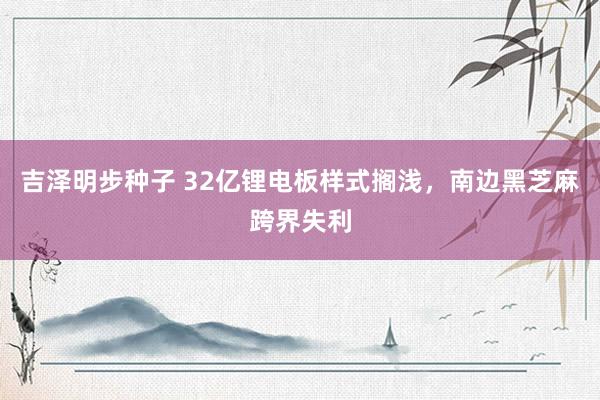 吉泽明步种子 32亿锂电板样式搁浅，南边黑芝麻跨界失利